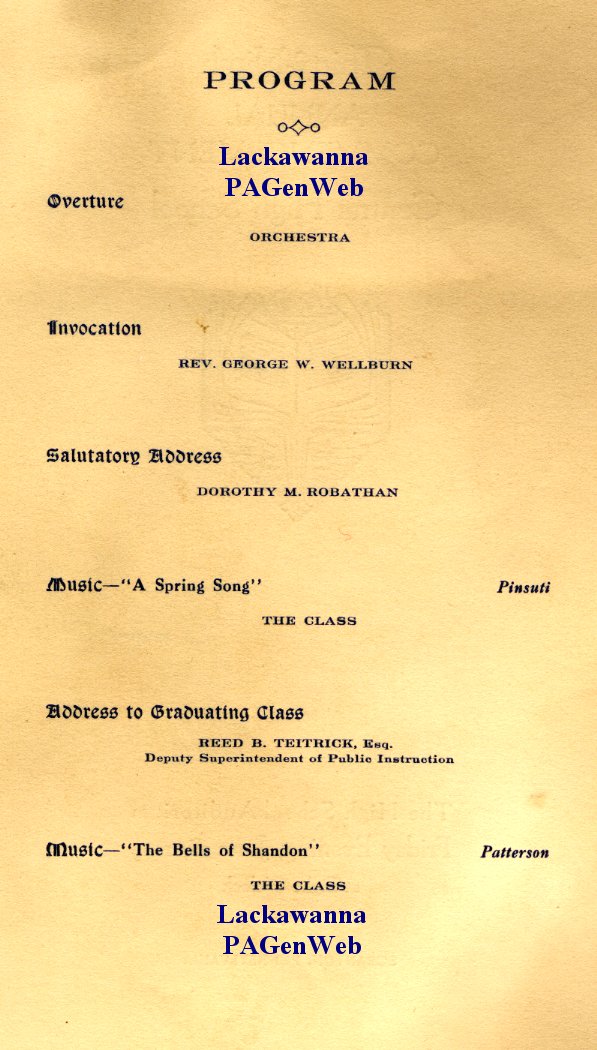 PROGRAM

Lackawanna PAGenWeb

Overture

ORCHESTRA

Invocation

REV. GEORGE W. WELLBURN

Salutatory Address

DOROTHY M. ROBATHAN

Music—"A Spring Song" Pinsuti

THE CLASS

Address to Graduating Class

REED B. TEITRICK, Esq.
Deputy Superintendent of Public Instruction

Music—"The Bells of Shandon" Patterson

THE CLASS

Lackawanna PAGenWeb